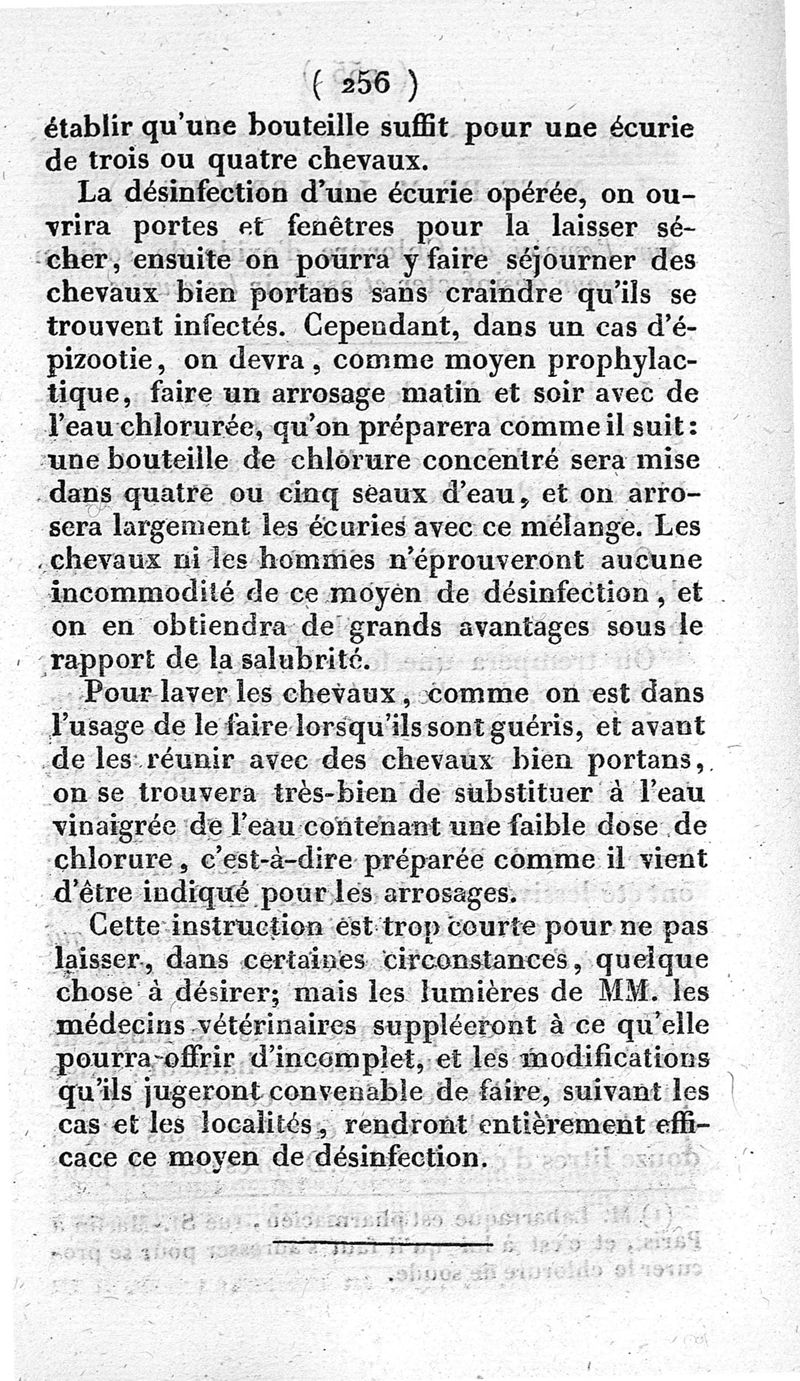 ( 256 )

établir qu'une bouteille suffit pour une écurie de trois ou quatre chevaux.

La désinfection d'une écurie opérée, on ouvrira portes et fenêtres pour la laisser sécher, ensuite on pourra y faire séjourner des chevaux bien portans sans craindre qu'ils se trouvent infectés. Cependant, dans un cas d'épizootie, on devra, comme moyen prophylactique, faire un arrosage matin et soir avec de l'eau chlorurée, qu'on préparera comme il suit: une bouteille de chlorure concentré sera mise dans quatre ou cinq seaux d'eau, et on arrosera largement les écuries avec ce mélange. Les chevaux ni les hommes n'éprouveront aucune incommodité de ce moyen de désinfection, et on en obtiendra de grands avantages sous le rapport de la salubrité.

Pour laver les chevaux, comme on est dans l'usage de le faire lorsqu'ils sont guéris, et avant de les réunir avec des chevaux bien portans, on se trouvera très-bien de substituer à l'eau vinaigrée de l'eau contenant une faible dose de chlorure, c'est-à-dire préparée comme il vient d'être indiqué pour les arrosages.

Cette instruction est trop courte pour ne pas laisser, dans certaines circonstances, quelque chose à désirer; mais les lumières de MM. les médecins vétérinaires suppléeront à ce qu'elle pourra offrir d'incomplet, et les modifications qu'ils jugeront convenable de faire, suivant les cas et les localités, rendront entièrement efficace ce moyen de désinfection.